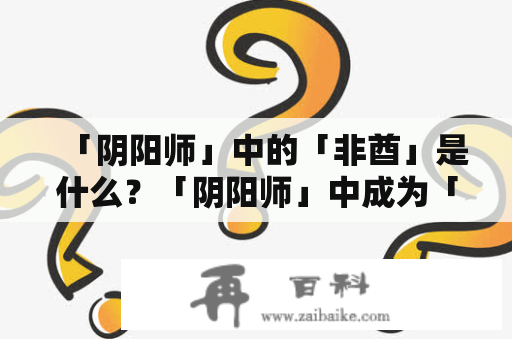 「阴阳师」中的「非酋」是什么？「阴阳师」中成为「

再 百科
www.zaibaike.com